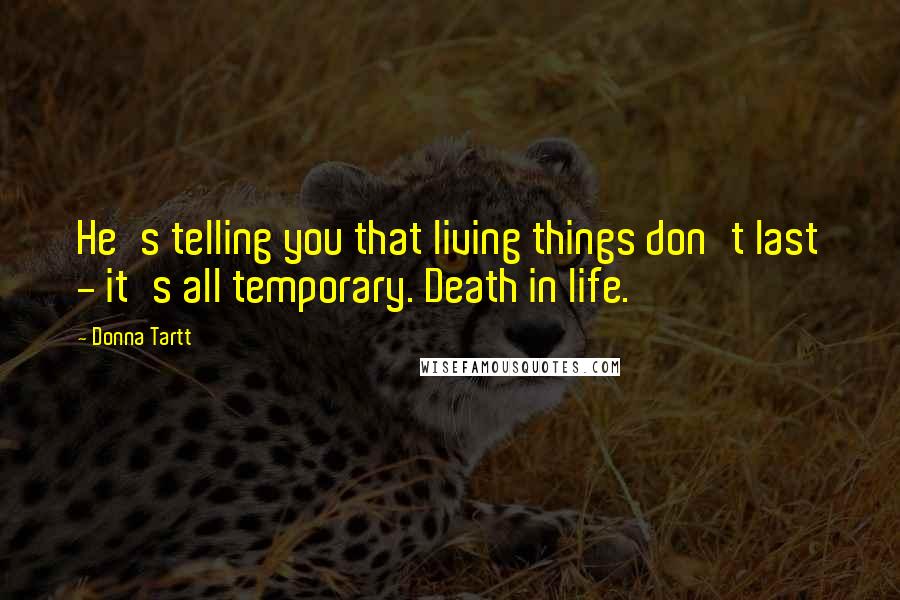 He s telling you that living things don t last - it s all temporary. Death in life.

- Donna Tartt

WISEFAMOUSQUOTES.COM